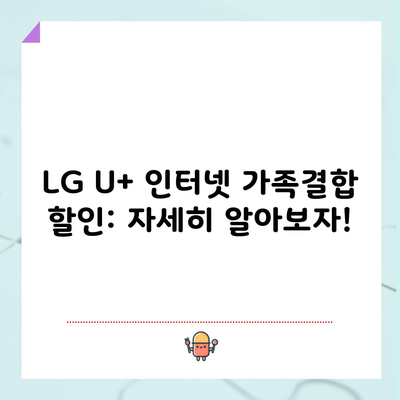 LG U+ 인터넷 가족결합 할인: 자세히 알아보자!